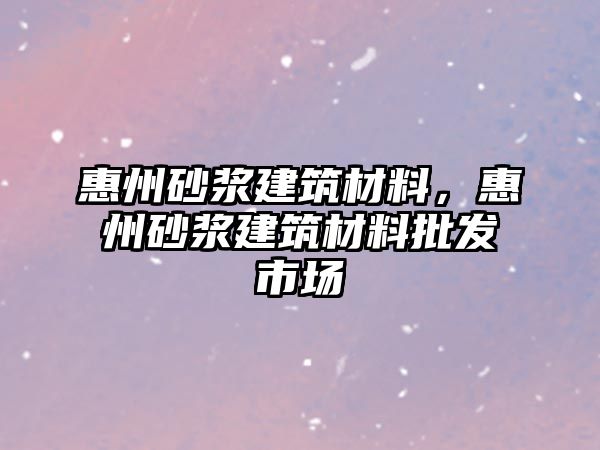 惠州砂浆建筑材料，惠州砂浆建筑材料批发市场